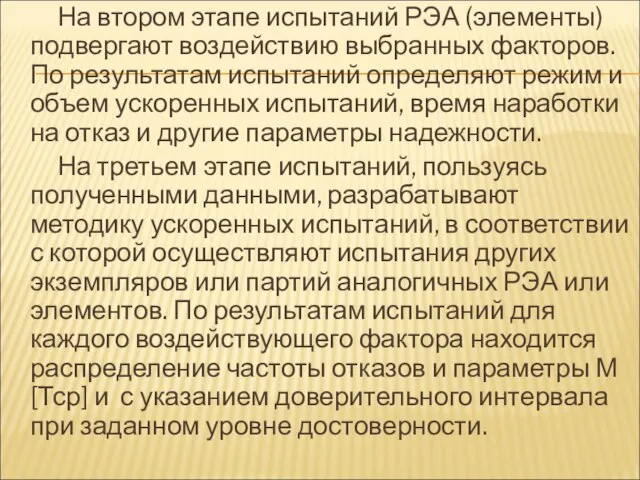 На втором этапе испытаний РЭА (элементы) подвергают воздействию выбранных факторов. По результатам испытаний определяют режим и объем ускоренных испытаний, время наработки на отказ и другие параметры надежности.

На третьем этапе испытаний, пользуясь полученными данными, разрабатывают методику ускоренных испытаний, в соответствии с которой осуществляют испытания других экземпляров или партий аналогичных РЭА или элементов. По результатам испытаний для каждого воздействующего фактора находится распределение частоты отказов и параметры М [Тср] и с указанием доверительного интервала при заданном уровне достоверности.